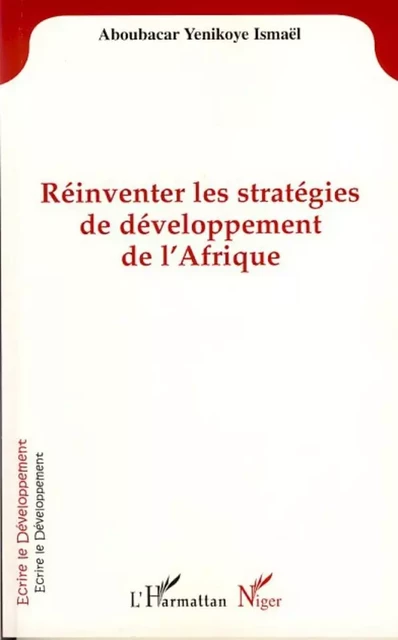 Aboubacar Yenikoye Ismaël

Réinventer les stratégies de développement de l'Afrique

Ecrire le Développement
Ecrire le Développement

L'Harmattan Niger